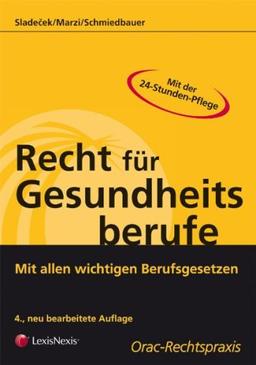 Sladeček/Marzi/Schmiedbauer

Mit der 24-Stunden-Pflege

Recht für Gesundheits berufe

Mit allen wichtigen Berufsgesetzen

4., neu bearbeitete Auflage

LexisNexis

Orac-Rechtspraxis